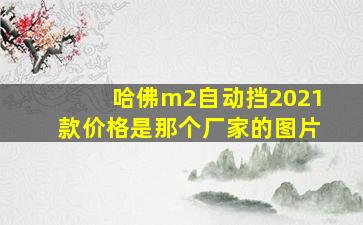 哈佛m2自动挡2021款价格是那个厂家的图片